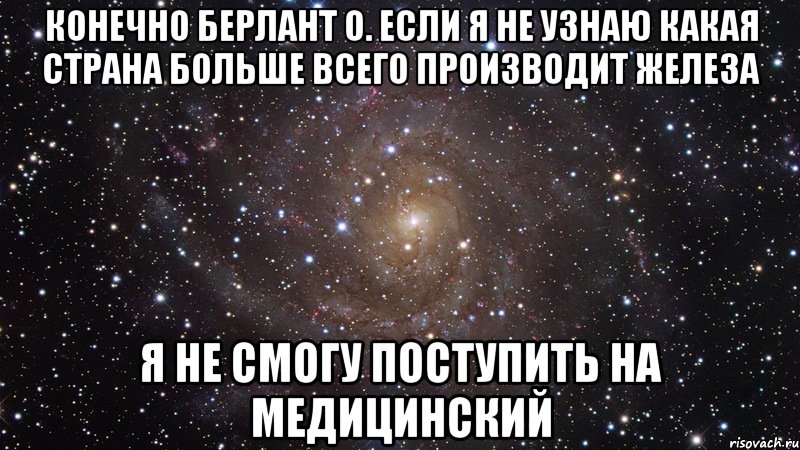 КОНЕЧНО БЕРЛАНТ О. ЕСЛИ Я НЕ УЗНАЮ КАКАЯ СТРАНА БОЛЬШЕ ВСЕГО ПРОИЗВОДИТ ЖЕЛЕЗА

Я НЕ СМОГУ ПОСТУПИТЬ НА МЕДИЦИНСКИЙ

risovach.ru